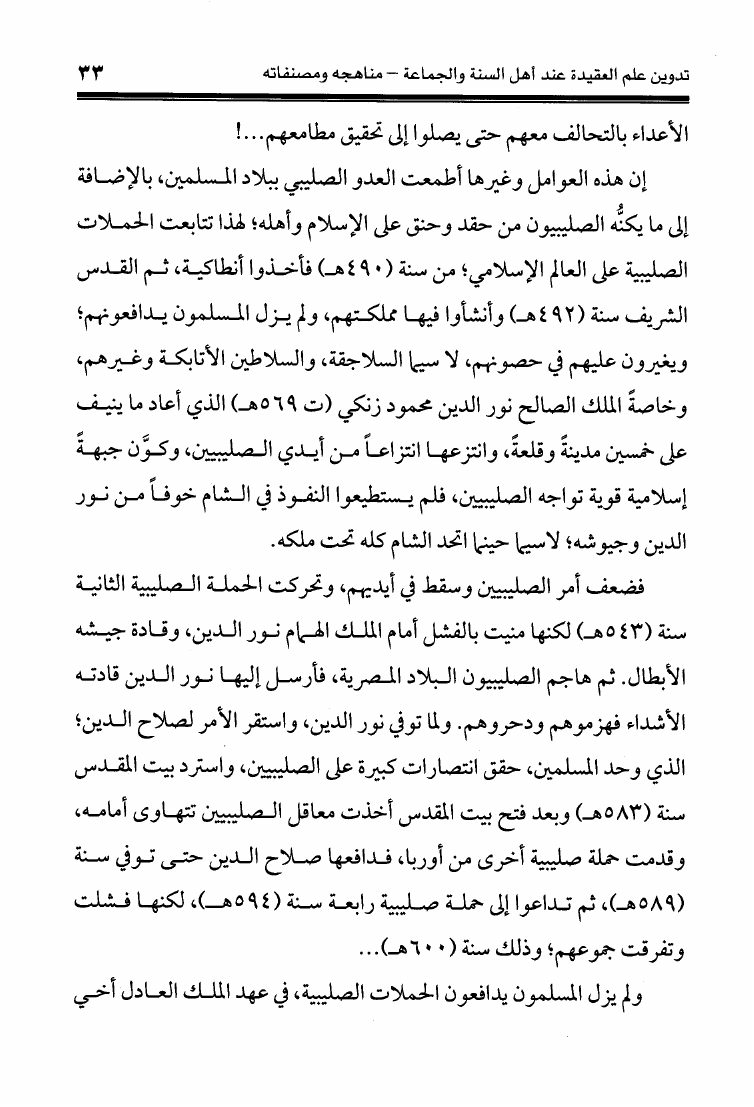 تدوين علم العقيدة عند أهل السنة والجماعة – مناهجه ومصنفاته ٣٣

الأعداء بالتحالف معهم حتى يصلوا إلى تحقيق مطامعهم...!

إن هذه العوامل وغيرها أطمعت العدو الصليبي ببلاد المسلمين، بالإضافة إلى ما يكنُّه الصليبيون من حقد وحنق على الإسلام وأهله؛ لهذا تتابعت الحملات الصليبية على العالم الإسلامي؛ من سنة (٤٩٠هـ) فأخذوا أنطاكية، ثم القدس الشريف سنة (٤٩٢هـ) وأنشأوا فيها مملكتهم، ولم يزل المسلمون يدافعونهم؛ ويغيرون عليهم في حصونهم، لا سيما السلاجقة، والسلاطين الأتابكة وغيرهم، وخاصة الملك الصالح نور الدين محمود زنكي (ت ٥٦٩هـ) الذي أعاد ما ينيف على خمسين مدينةً وقلعةً، وانتزعها انتزاعاً من أيدي الصليبيين، وكوَّن جبهةً إسلامية قوية تواجه الصليبيين، فلم يستطيعوا النفوذ في الشام خوفاً من نور الدين وجيوشه؛ لاسيما حينما اتحد الشام كله تحت ملكه.

فضعف أمر الصليبيين وسقط في أيديهم، وتحركت الحملة الصليبية الثانية سنة (٥٤٣هـ) لكنها منيت بالفشل أمام الملك الهمام نور الدين، وقادة جيشه الأبطال. ثم هاجم الصليبيون البلاد المصرية، فأرسل إليها نور الدين قادته الأشداء فهزموهم ودحروهم. ولما توفي نور الدين، واستقر الأمر لصلاح الدين؛ الذي وحد المسلمين، حقق انتصارات كبيرة على الصليبيين، واسترد بيت المقدس سنة (٥٨٣هـ) وبعد فتح بيت المقدس أخذت معاقل الصليبيين تتهاوى أمامه، وقدمت حملة صليبية أخرى من أوربا، فدافعها صلاح الدين حتى توفي سنة (٥٨٩هـ)، ثم تداعوا إلى حملة صليبية رابعة سنة (٥٩٤هـ)، لكنها فشلت وتفرقت جموعهم؛ وذلك سنة (٦٠٠هـ)...

ولم يزل المسلمون يدافعون الحملات الصليبية، في عهد الملك العادل أخي